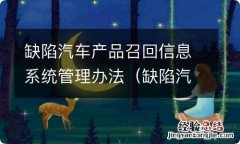 缺陷汽车产品召回信息系统管理办法（缺陷汽

经验总结
jingyanzongjie.com